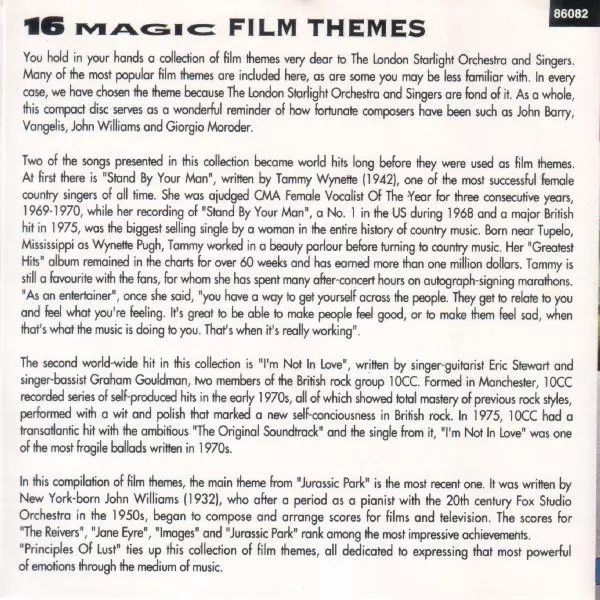 86082

16 MAGIC FILM THEMES

You hold in your hands a collection of film themes very dear to The London Starlight Orchestra and Singers. Many of the most popular film themes are included here, as are some you may be less familiar with. In every case, we have chosen the theme because The London Starlight Orchestra and Singers are fond of it. As a whole, this compact disc serves as a wonderful reminder of how fortunate composers have been such as John Barry, Vangelis, John Williams and Giorgio Moroder.

Two of the songs presented in this collection became world hits long before they were used as film themes. At first there is "Stand By Your Man", written by Tammy Wynette (1942), one of the most successful female country singers of all time. She was ajudged CMA Female Vocalist Of The Year for three consecutive years, 1969-1970, while her recording of "Stand By Your Man", a No. 1 in the US during 1968 and a major British hit in 1975, was the biggest selling single by a woman in the entire history of country music. Born near Tupelo, Mississippi as Wynette Pugh, Tammy worked in a beauty parlour before turning to country music. Her "Greatest Hits" album remained in the charts for over 60 weeks and has earned more than one million dollars. Tammy is still a favourite with the fans, for whom she has spent many after-concert hours on autograph-signing marathons. "As an entertainer", once she said, "you have a way to get yourself across the people. They get to relate to you and feel what you're feeling. It's great to be able to make people feel good, or to make them feel sad, when that's what the music is doing to you. That's when it's really working".

The second world-wide hit in this collection is "I'm Not In Love", written by singer-guitarist Eric Stewart and singer-bassist Graham Gouldman, two members of the British rock group 10CC. Formed in Manchester, 10CC recorded series of self-produced hits in the early 1970s, all of which showed total mastery of previous rock styles, performed with a wit and polish that marked a new self-conciousness in British rock. In 1975, 10CC had a transatlantic hit with the ambitious "The Original Soundtrack" and the single from it, "I'm Not In Love" was one of the most fragile ballads written in 1970s.

In this compilation of film themes, the main theme from "Jurassic Park" is the most recent one. It was written by New York-born John Williams (1932), who after a period as a pianist with the 20th century Fox Studio Orchestra in the 1950s, began to compose and arrange scores for films and television. The scores for "The Reivers", "Jane Eyre", "Images" and "Jurassic Park" rank among the most impressive achievements.
"Principles Of Lust" ties up this collection of film themes, all dedicated to expressing that most powerful of emotions through the medium of music.